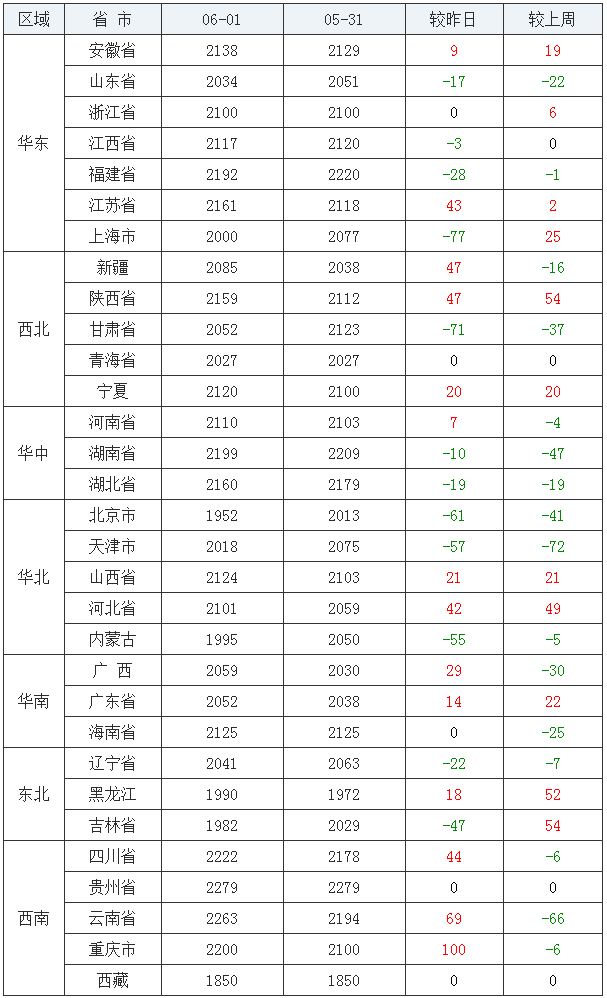 | 区域 | 省 市 | 06-01 | 05-31 | 较昨日 | 较上周 |
|---|---|---|---|---|---|
| 华东 | 安徽省 | 2138 | 2129 | 9 | 19 |
|  | 山东省 | 2034 | 2051 | -17 | -22 |
|  | 浙江省 | 2100 | 2100 | 0 | 6 |
|  | 江西省 | 2117 | 2120 | -3 | 0 |
|  | 福建省 | 2192 | 2220 | -28 | -1 |
|  | 江苏省 | 2161 | 2118 | 43 | 2 |
|  | 上海市 | 2000 | 2077 | -77 | 25 |
| 西北 | 新疆 | 2085 | 2038 | 47 | -16 |
|  | 陕西省 | 2159 | 2112 | 47 | 54 |
|  | 甘肃省 | 2052 | 2123 | -71 | -37 |
|  | 青海省 | 2027 | 2027 | 0 | 0 |
|  | 宁夏 | 2120 | 2100 | 20 | 20 |
| 华中 | 河南省 | 2110 | 2103 | 7 | -4 |
|  | 湖南省 | 2199 | 2209 | -10 | -47 |
|  | 湖北省 | 2160 | 2179 | -19 | -19 |
| 华北 | 北京市 | 1952 | 2013 | -61 | -41 |
|  | 天津市 | 2018 | 2075 | -57 | -72 |
|  | 山西省 | 2124 | 2103 | 21 | 21 |
|  | 河北省 | 2101 | 2059 | 42 | 49 |
|  | 内蒙古 | 1995 | 2050 | -55 | -5 |
| 华南 | 广 西 | 2059 | 2030 | 29 | -30 |
|  | 广东省 | 2052 | 2038 | 14 | 22 |
|  | 海南省 | 2125 | 2125 | 0 | -25 |
| 东北 | 辽宁省 | 2041 | 2063 | -22 | -7 |
|  | 黑龙江 | 1990 | 1972 | 18 | 52 |
|  | 吉林省 | 1982 | 2029 | -47 | 54 |
| 西南 | 四川省 | 2222 | 2178 | 44 | -6 |
|  | 贵州省 | 2279 | 2279 | 0 | 0 |
|  | 云南省 | 2263 | 2194 | 69 | -66 |
|  | 重庆市 | 2200 | 2100 | 100 | -6 |
|  | 西藏 | 1850 | 1850 | 0 | 0 |